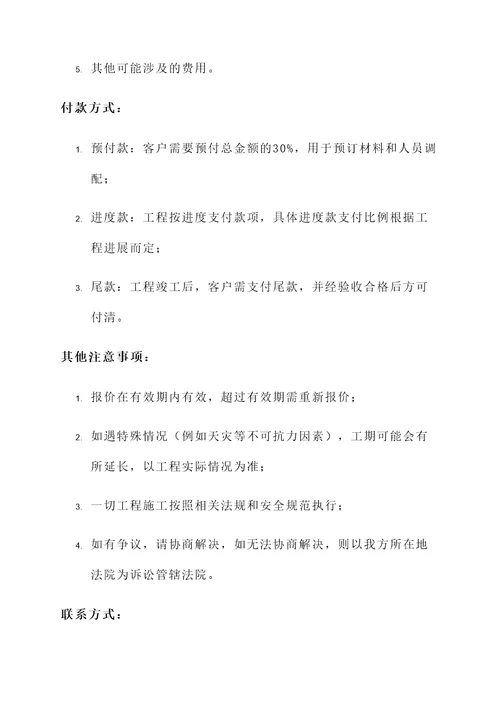 5. 其他可能涉及的费用。

付款方式：

1. 预付款：客户需要预付总金额的30%，用于预订材料和人员调配；

2. 进度款：工程按进度支付款项，具体进度款支付比例根据工程进展而定；

3. 尾款：工程竣工后，客户需支付尾款，并经验收合格后方可付清。

其他注意事项：

1. 报价在有效期内有效，超过有效期需重新报价；

2. 如遇特殊情况（例如天灾等不可抗力因素），工期可能会有所延长，以工程实际情况为准；

3. 一切工程施工按照相关法规和安全规范执行；

4. 如有争议，请协商解决，如无法协商解决，则以我方所在地法院为诉讼管辖法院。

联系方式：